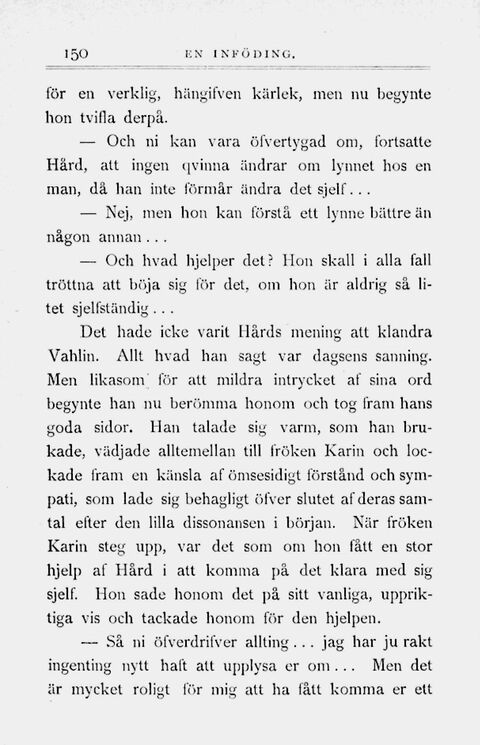 150 EN INFÖDING.

för en verklig, hängifven kärlek, men nu begynte hon tvifla derpå.

— Och ni kan vara öfvertygad om, fortsatte Hård, att ingen qvinna ändrar om lynnet hos en man, då han inte förmår ändra det sjelf...

— Nej, men hon kan förstå ett lynne bättre än någon annan...

— Och hvad hjelper det? Hon skall i alla fall tröttna att böja sig för det, om hon är aldrig så litet sjelfständig...

Det hade icke varit Hårds mening att klandra Vahlin. Allt hvad han sagt var dagsens sanning. Men likasom för att mildra intrycket af sina ord begynte han nu berömma honom och tog fram hans goda sidor. Han talade sig varm, som han brukade, vädjade alltemellan till fröken Karin och lockade fram en känsla af ömsesidigt förstånd och sympati, som lade sig behagligt öfver slutet af deras samtal efter den lilla dissonansen i början. När fröken Karin steg upp, var det som om hon fått en stor hjelp af Hård i att komma på det klara med sig sjelf. Hon sade honom det på sitt vanliga, uppriktiga vis och tackade honom för den hjelpen.

— Så ni öfverdrifver allting... jag har ju rakt ingenting nytt haft att upplysa er om... Men det är mycket roligt för mig att ha fått komma er ett